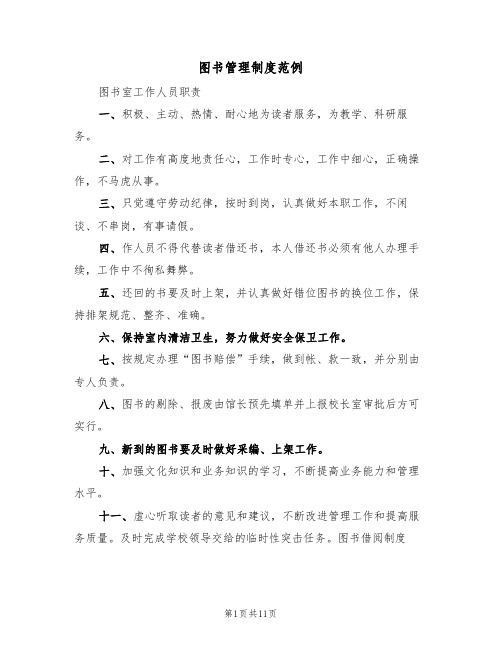 图书管理制度范例

图书室工作人员职责

一、积极、主动、热情、耐心地为读者服务，为教学、科研服务。

二、对工作有高度地责任心，工作时专心，工作中细心，正确操作，不马虎从事。

三、只觉遵守劳动纪律，按时到岗，认真做好本职工作，不闲谈、不串岗，有事请假。

四、作人员不得代替读者借还书，本人借还书必须有他人办理手续，工作中不徇私舞弊。

五、还回的书要及时上架，并认真做好错位图书的换位工作，保持排架规范、整齐、准确。

六、保持室内清洁卫生，努力做好安全保卫工作。

七、按规定办理“图书赔偿”手续，做到帐、款一致，并分别由专人负责。

八、图书的剔除、报废由馆长预先填单并上报校长室审批后方可实行。

九、新到的图书要及时做好采编、上架工作。

十、加强文化知识和业务知识的学习，不断提高业务能力和管理水平。

十一、虚心听取读者的意见和建议，不断改进管理工作和提高服务质量。及时完成学校领导交给的临时性突击任务。图书借阅制度

第1页共11页